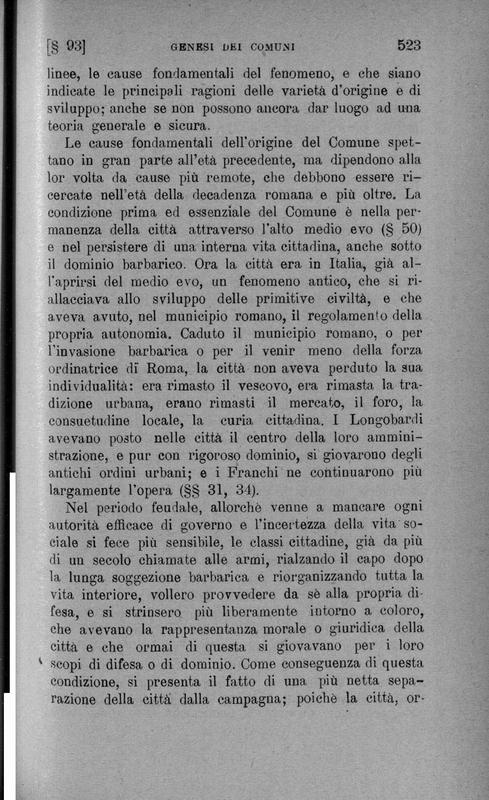 [§ 93] GENESI DEI COMUNI 523

linee, le cause fondamentali del fenomeno, e che siano indicate le principali ragioni delle varietà d'origine e di sviluppo; anche se non possono ancora dar luogo ad una teoria generale e sicura.

Le cause fondamentali dell'origine del Comune spettano in gran parte all'età precedente, ma dipendono alla lor volta da cause più remote, che debbono essere ricercate nell'età della decadenza romana e più oltre. La condizione prima ed essenziale del Comune è nella permanenza della città attraverso l'alto medio evo (§ 50) e nel persistere di una interna vita cittadina, anche sotto il dominio barbarico. Ora la città era in Italia, già all'aprirsi del medio evo, un fenomeno antico, che si riallacciava allo sviluppo delle primitive civiltà, e che aveva avuto, nel municipio romano, il regolamento della propria autonomia. Caduto il municipio romano, o per l'invasione barbarica o per il venir meno della forza ordinatrice di Roma, la città non aveva perduto la sua individualità: era rimasto il vescovo, era rimasta la tradizione urbana, erano rimasti il mercato, il foro, la consuetudine locale, la curia cittadina. I Longobardi avevano posto nelle città il centro della loro amministrazione, e pur con rigoroso dominio, si giovarono degli antichi ordini urbani; e i Franchi ne continuarono più largamente l'opera (§§ 31, 34).

Nel periodo feudale, allorchè venne a mancare ogni autorità efficace di governo e l'incertezza della vita sociale si fece più sensibile, le classi cittadine, già da più di un secolo chiamate alle armi, rialzando il capo dopo la lunga soggezione barbarica e riorganizzando tutta la vita interiore, vollero provvedere da sè alla propria difesa, e si strinsero più liberamente intorno a coloro, che avevano la rappresentanza morale o giuridica della città e che ormai di questa si giovavano per i loro scopi di difesa o di dominio. Come conseguenza di questa condizione, si presenta il fatto di una più netta separazione della città dalla campagna; poichè la città, or-